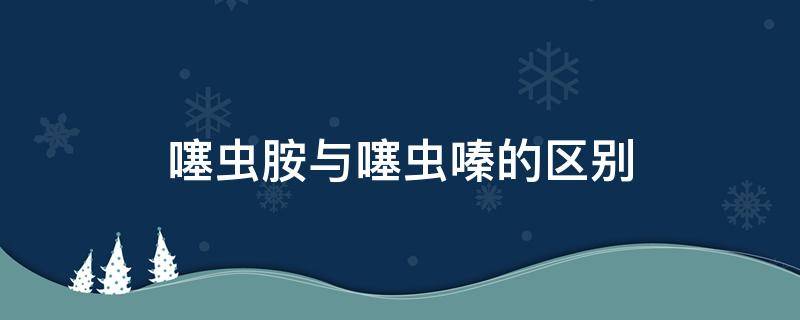 噻虫胺与噻虫嗪的区别